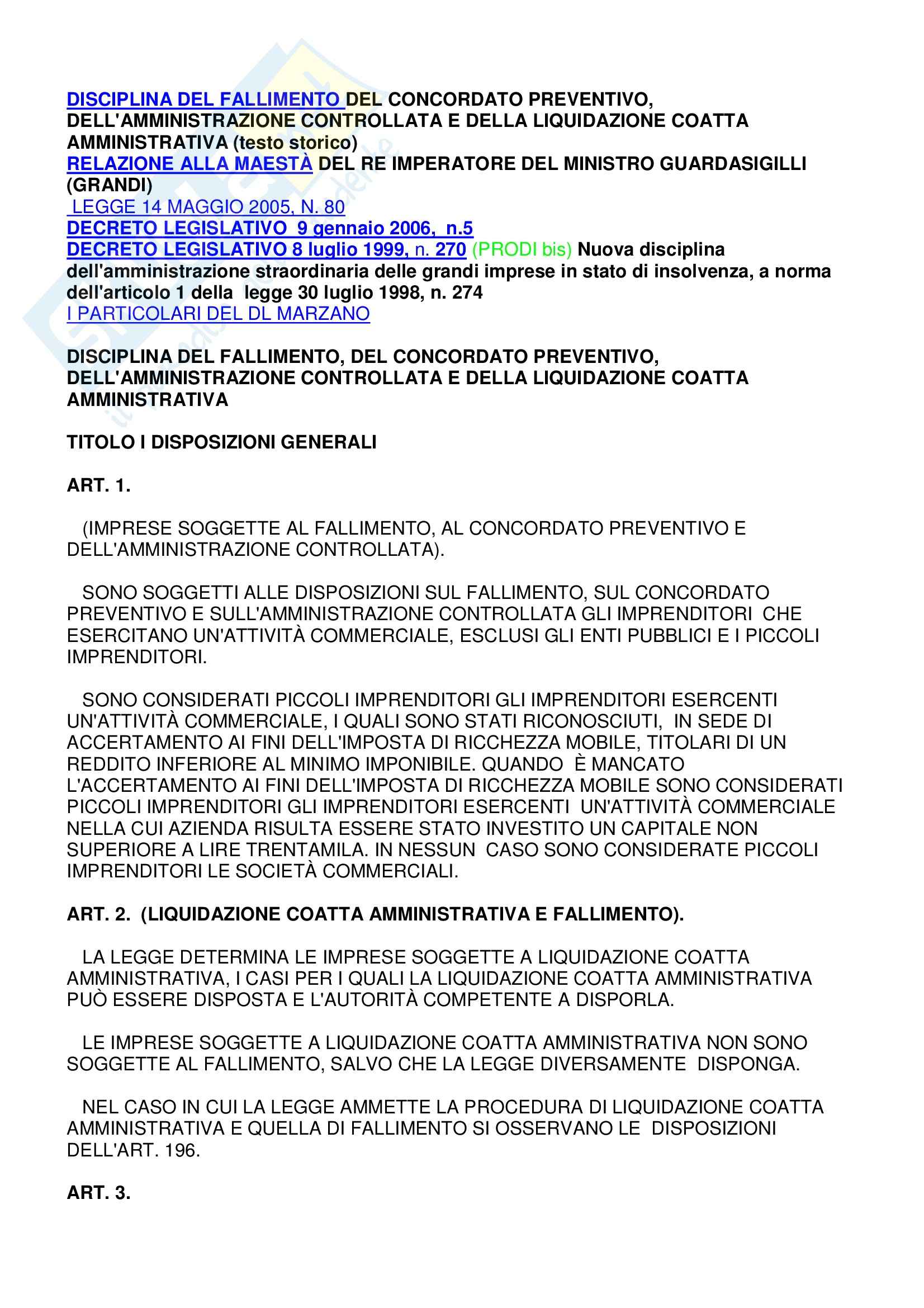 DISCIPLINA DEL FALLIMENTO DEL CONCORDATO PREVENTIVO, DELL'AMMINISTRAZIONE CONTROLLATA E DELLA LIQUIDAZIONE COATTA AMMINISTRATIVA (testo storico)
RELAZIONE ALLA MAESTÀ DEL RE IMPERATORE DEL MINISTRO GUARDASIGILLI (GRANDI)
LEGGE 14 MAGGIO 2005, N. 80
DECRETO LEGISLATIVO 9 gennaio 2006, n.5
DECRETO LEGISLATIVO 8 luglio 1999, n. 270 (PRODI bis) Nuova disciplina dell'amministrazione straordinaria delle grandi imprese in stato di insolvenza, a norma dell'articolo 1 della legge 30 luglio 1998, n. 274
I PARTICOLARI DEL DL MARZANO

DISCIPLINA DEL FALLIMENTO, DEL CONCORDATO PREVENTIVO, DELL'AMMINISTRAZIONE CONTROLLATA E DELLA LIQUIDAZIONE COATTA AMMINISTRATIVA

TITOLO I DISPOSIZIONI GENERALI

ART. 1.

(IMPRESE SOGGETTE AL FALLIMENTO, AL CONCORDATO PREVENTIVO E DELL'AMMINISTRAZIONE CONTROLLATA).

SONO SOGGETTI ALLE DISPOSIZIONI SUL FALLIMENTO, SUL CONCORDATO PREVENTIVO E SULL'AMMINISTRAZIONE CONTROLLATA GLI IMPRENDITORI CHE ESERCITANO UN'ATTIVITÀ COMMERCIALE, ESCLUSI GLI ENTI PUBBLICI E I PICCOLI IMPRENDITORI.

SONO CONSIDERATI PICCOLI IMPRENDITORI GLI IMPRENDITORI ESERCENTI UN'ATTIVITÀ COMMERCIALE, I QUALI SONO STATI RICONOSCIUTI, IN SEDE DI ACCERTAMENTO AI FINI DELL'IMPOSTA DI RICCHEZZA MOBILE, TITOLARI DI UN REDDITO INFERIORE AL MINIMO IMPONIBILE. QUANDO È MANCATO L'ACCERTAMENTO AI FINI DELL'IMPOSTA DI RICCHEZZA MOBILE SONO CONSIDERATI PICCOLI IMPRENDITORI GLI IMPRENDITORI ESERCENTI UN'ATTIVITÀ COMMERCIALE NELLA CUI AZIENDA RISULTA ESSERE STATO INVESTITO UN CAPITALE NON SUPERIORE A LIRE TRENTAMILA. IN NESSUN CASO SONO CONSIDERATE PICCOLI IMPRENDITORI LE SOCIETÀ COMMERCIALI.

ART. 2. (LIQUIDAZIONE COATTA AMMINISTRATIVA E FALLIMENTO).

LA LEGGE DETERMINA LE IMPRESE SOGGETTE A LIQUIDAZIONE COATTA AMMINISTRATIVA, I CASI PER I QUALI LA LIQUIDAZIONE COATTA AMMINISTRATIVA PUÒ ESSERE DISPOSTA E L'AUTORITÀ COMPETENTE A DISPORLA.

LE IMPRESE SOGGETTE A LIQUIDAZIONE COATTA AMMINISTRATIVA NON SONO SOGGETTE AL FALLIMENTO, SALVO CHE LA LEGGE DIVERSAMENTE DISPONGA.

NEL CASO IN CUI LA LEGGE AMMETTE LA PROCEDURA DI LIQUIDAZIONE COATTA AMMINISTRATIVA E QUELLA DI FALLIMENTO SI OSSERVANO LE DISPOSIZIONI DELL'ART. 196.

ART. 3.